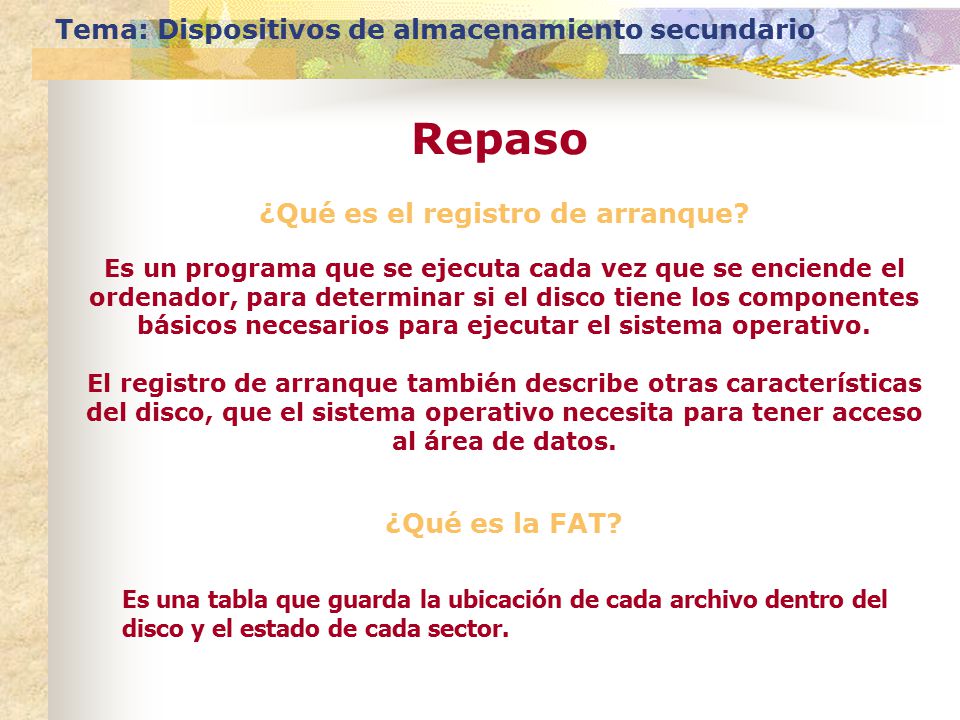 Tema: Dispositivos de almacenamiento secundario

Repaso

¿Qué es el registro de arranque?

Es un programa que se ejecuta cada vez que se enciende el ordenador, para determinar si el disco tiene los componentes básicos necesarios para ejecutar el sistema operativo.

El registro de arranque también describe otras características del disco, que el sistema operativo necesita para tener acceso al área de datos.

¿Qué es la FAT?

Es una tabla que guarda la ubicación de cada archivo dentro del disco y el estado de cada sector.